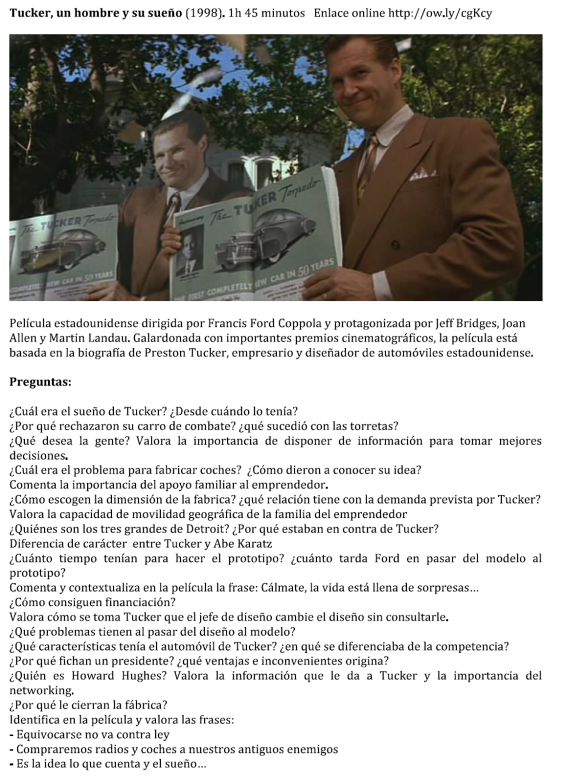 **Tucker, un hombre y su sueño** (1998). 1h 45 minutos Enlace online http://ow.ly/cgKcy

The TUCKER Torpedo
COMPLETELY NEW CAR IN 50 YEARS

The TUCKER Torpedo
THE FIRST COMPLETELY NEW CAR IN 50 YEARS

Película estadounidense dirigida por Francis Ford Coppola y protagonizada por Jeff Bridges, Joan Allen y Martin Landau. Galardonada con importantes premios cinematográficos, la película está basada en la biografía de Preston Tucker, empresario y diseñador de automóviles estadounidense.

**Preguntas:**

¿Cuál era el sueño de Tucker? ¿Desde cuándo lo tenía?
¿Por qué rechazaron su carro de combate? ¿qué sucedió con las torretas?
¿Qué desea la gente? Valora la importancia de disponer de información para tomar mejores decisiones.
¿Cuál era el problema para fabricar coches? ¿Cómo dieron a conocer su idea?
Comenta la importancia del apoyo familiar al emprendedor.
¿Cómo escogen la dimensión de la fabrica? ¿qué relación tiene con la demanda prevista por Tucker?
Valora la capacidad de movilidad geográfica de la familia del emprendedor
¿Quiénes son los tres grandes de Detroit? ¿Por qué estaban en contra de Tucker?
Diferencia de carácter entre Tucker y Abe Karatz
¿Cuánto tiempo tenían para hacer el prototipo? ¿cuánto tarda Ford en pasar del modelo al prototipo?
Comenta y contextualiza en la película la frase: Cálmate, la vida está llena de sorpresas…
¿Cómo consiguen financiación?
Valora cómo se toma Tucker que el jefe de diseño cambie el diseño sin consultarle.
¿Qué problemas tienen al pasar del diseño al modelo?
¿Qué características tenía el automóvil de Tucker? ¿en qué se diferenciaba de la competencia?
¿Por qué fichan un presidente? ¿qué ventajas e inconvenientes origina?
¿Quién es Howard Hughes? Valora la información que le da a Tucker y la importancia del networking.
¿Por qué le cierran la fábrica?
Identifica en la película y valora las frases:
- Equivocarse no va contra ley
- Compraremos radios y coches a nuestros antiguos enemigos
- Es la idea lo que cuenta y el sueño…